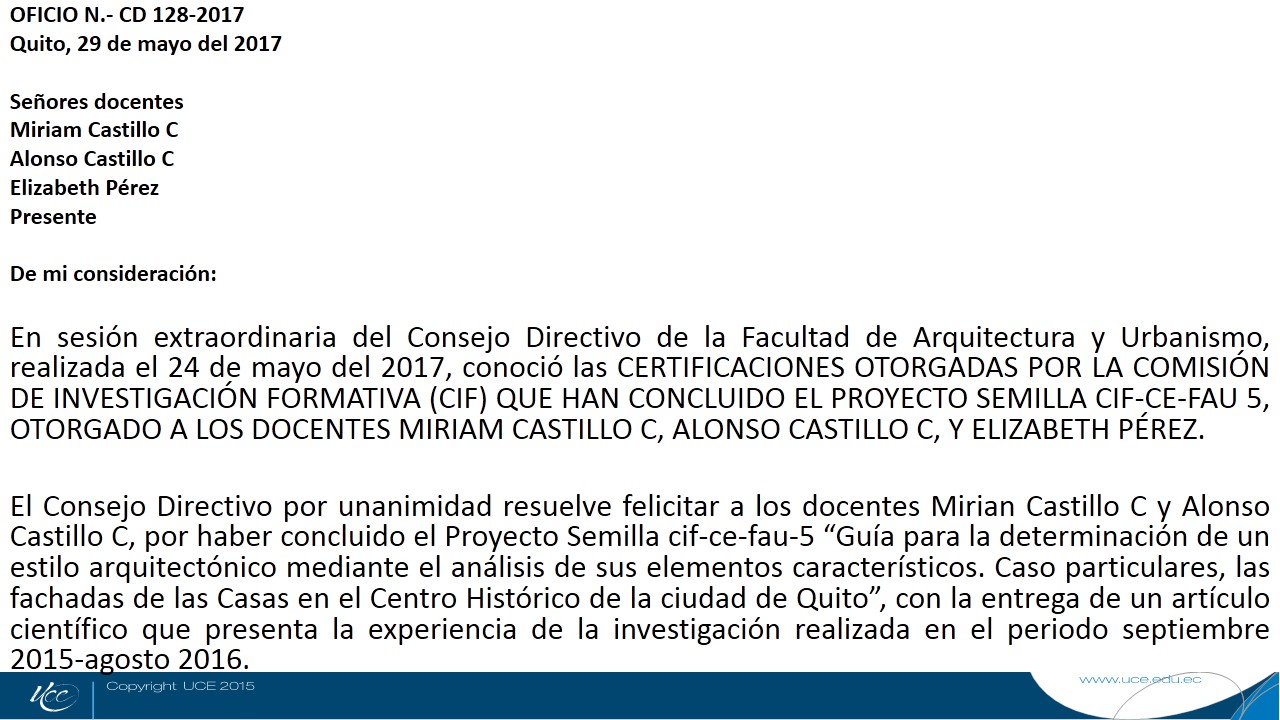 OFICIO N.- CD 128-2017
Quito, 29 de mayo del 2017

Señores docentes
Miriam Castillo C
Alonso Castillo C
Elizabeth Pérez
Presente

De mi consideración:

En sesión extraordinaria del Consejo Directivo de la Facultad de Arquitectura y Urbanismo, realizada el 24 de mayo del 2017, conoció las CERTIFICACIONES OTORGADAS POR LA COMISIÓN DE INVESTIGACIÓN FORMATIVA (CIF) QUE HAN CONCLUIDO EL PROYECTO SEMILLA CIF-CE-FAU 5, OTORGADO A LOS DOCENTES MIRIAM CASTILLO C, ALONSO CASTILLO C, Y ELIZABETH PÉREZ.

El Consejo Directivo por unanimidad resuelve felicitar a los docentes Mirian Castillo C y Alonso Castillo C, por haber concluido el Proyecto Semilla cif-ce-fau-5 "Guía para la determinación de un estilo arquitectónico mediante el análisis de sus elementos característicos. Caso particulares, las fachadas de las Casas en el Centro Histórico de la ciudad de Quito", con la entrega de un artículo científico que presenta la experiencia de la investigación realizada en el periodo septiembre 2015-agosto 2016.

UCE
Copyright UCE 2015
www.uce.edu.ec